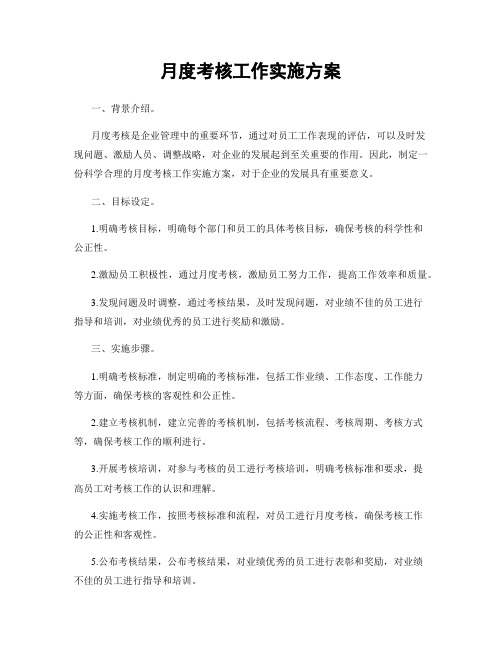 月度考核工作实施方案

一、背景介绍。

月度考核是企业管理中的重要环节，通过对员工工作表现的评估，可以及时发现问题、激励人员、调整战略，对企业的发展起到至关重要的作用。因此，制定一份科学合理的月度考核工作实施方案，对于企业的发展具有重要意义。

二、目标设定。

1.明确考核目标，明确每个部门和员工的具体考核目标，确保考核的科学性和公正性。

2.激励员工积极性，通过月度考核，激励员工努力工作，提高工作效率和质量。

3.发现问题及时调整，通过考核结果，及时发现问题，对业绩不佳的员工进行指导和培训，对业绩优秀的员工进行奖励和激励。

三、实施步骤。

1.明确考核标准，制定明确的考核标准，包括工作业绩、工作态度、工作能力等方面，确保考核的客观性和公正性。

2.建立考核机制，建立完善的考核机制，包括考核流程、考核周期、考核方式等，确保考核工作的顺利进行。

3.开展考核培训，对参与考核的员工进行考核培训，明确考核标准和要求，提高员工对考核工作的认识和理解。

4.实施考核工作，按照考核标准和流程，对员工进行月度考核，确保考核工作的公正性和客观性。

5.公布考核结果，公布考核结果，对业绩优秀的员工进行表彰和奖励，对业绩不佳的员工进行指导和培训。